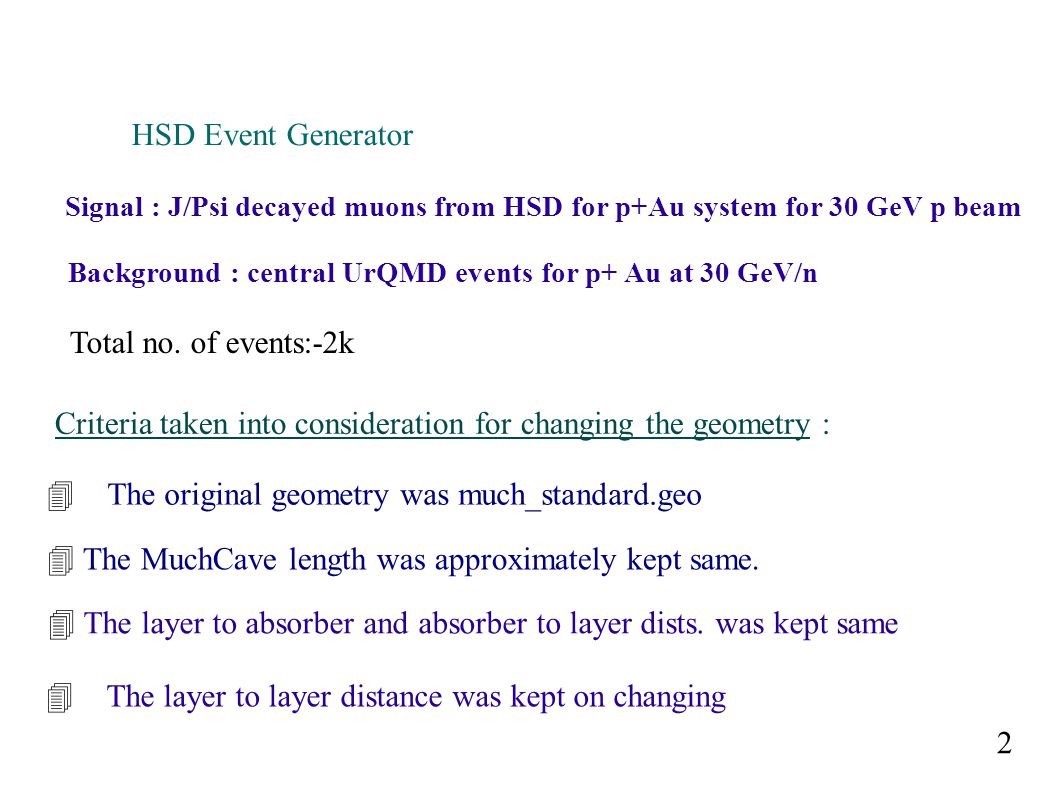 HSD Event Generator

Signal : J/Psi decayed muons from HSD for p+Au system for 30 GeV p beam

Background : central UrQMD events for p+ Au at 30 GeV/n

Total no. of events:-2k

Criteria taken into consideration for changing the geometry :

The original geometry was much_standard.geo

The MuchCave length was approximately kept same.

The layer to absorber and absorber to layer dists. was kept same

The layer to layer distance was kept on changing

2